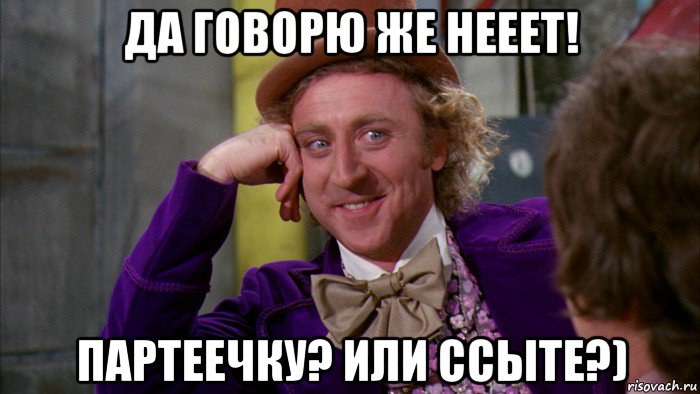 ДА ГОВОРЮ ЖЕ НЕЕЕТ!

ПАРТЕЕЧКУ? ИЛИ ССЫТЕ?)

risovach.ru